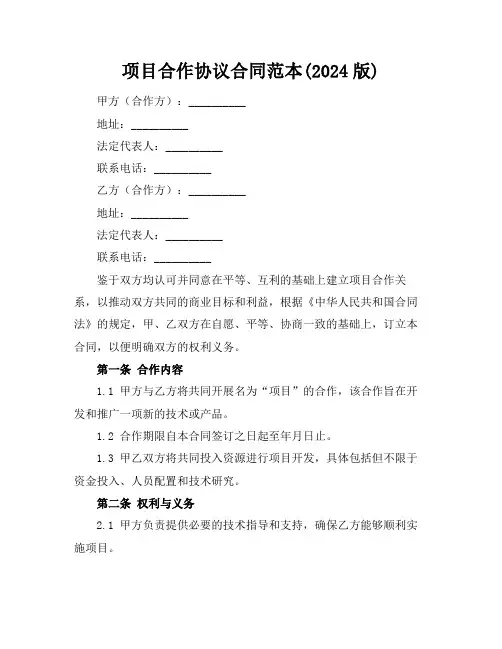 项目合作协议合同范本(2024 版)

甲方（合作方）：__________

地址：__________

法定代表人：__________

联系电话：__________

乙方（合作方）：__________

地址：__________

法定代表人：__________

联系电话：__________

鉴于双方均认可并同意在平等、互利的基础上建立项目合作关系，以推动双方共同的商业目标和利益，根据《中华人民共和国合同法》的规定，甲、乙双方在自愿、平等、协商一致的基础上，订立本合同，以便明确双方的权利义务。

第一条 合作内容

1.1 甲方与乙方将共同开展名为“项目”的合作，该合作旨在开发和推广一项新的技术或产品。

1.2 合作期限自本合同签订之日起至年月日止。

1.3 甲乙双方将共同投入资源进行项目开发，具体包括但不限于资金投入、人员配置和技术研究。

第二条 权利与义务

2.1 甲方负责提供必要的技术指导和支持，确保乙方能够顺利实施项目。